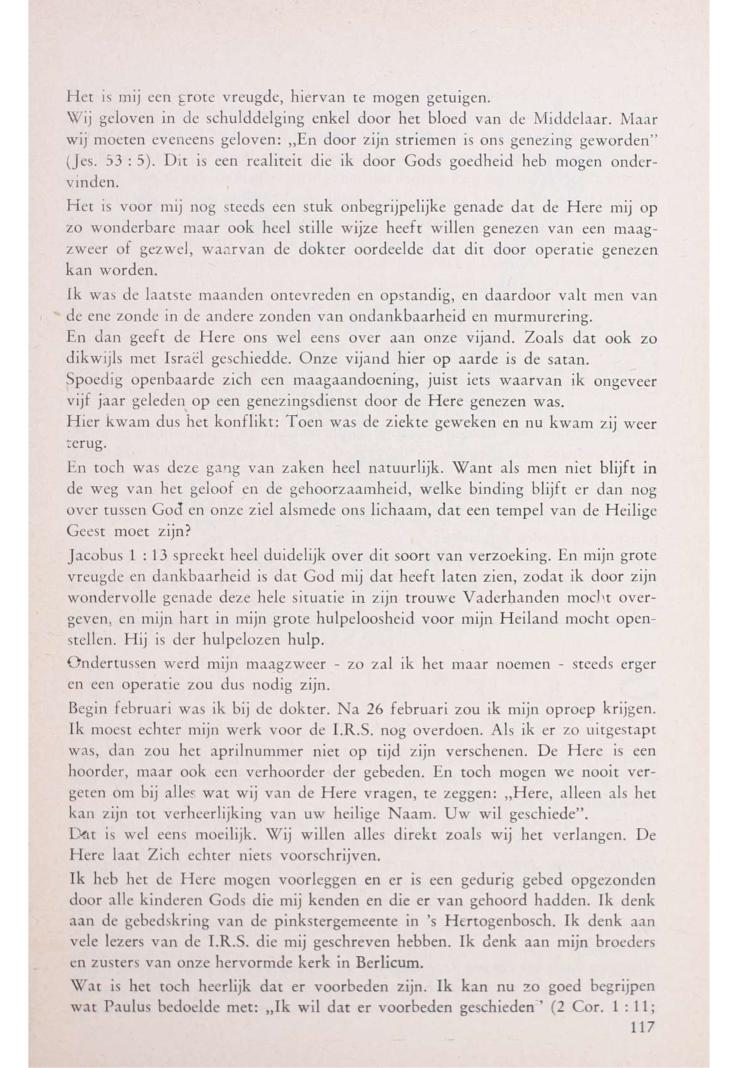 Het is mij een grote vreugde, hiervan te mogen getuigen.
Wij geloven in de schulddelging enkel door het bloed van de Middelaar. Maar wij moeten eveneens geloven: „En door zijn striemen is ons genezing geworden" (Jes. 53 : 5). Dit is een realiteit die ik door Gods goedheid heb mogen ondervinden.

Het is voor mij nog steeds een stuk onbegrijpelijke genade dat de Here mij op zo wonderbare maar ook heel stille wijze heeft willen genezen van een maagzweer of gezwel, waarvan de dokter oordeelde dat dit door operatie genezen kan worden.

Ik was de laatste maanden ontevreden en opstandig, en daardoor valt men van de ene zonde in de andere zonden van ondankbaarheid en murmurering.
En dan geeft de Here ons wel eens over aan onze vijand. Zoals dat ook zo dikwijls met Israël geschiedde. Onze vijand hier op aarde is de satan.
Spoedig openbaarde zich een maagaandoening, juist iets waarvan ik ongeveer vijf jaar geleden op een genezingsdienst door de Here genezen was.
Hier kwam dus het konflikt: Toen was de ziekte geweken en nu kwam zij weer terug.

En toch was deze gang van zaken heel natuurlijk. Want als men niet blijft in de weg van het geloof en de gehoorzaamheid, welke binding blijft er dan nog over tussen God en onze ziel alsmede ons lichaam, dat een tempel van de Heilige Geest moet zijn?

Jacobus 1 : 13 spreekt heel duidelijk over dit soort van verzoeking. En mijn grote vreugde en dankbaarheid is dat God mij dat heeft laten zien, zodat ik door zijn wondervolle genade deze hele situatie in zijn trouwe Vaderhanden mocht overgeven, en mijn hart in mijn grote hulpeloosheid voor mijn Heiland mocht openstellen. Hij is der hulpelozen hulp.

Ondertussen werd mijn maagzweer - zo zal ik het maar noemen - steeds erger en een operatie zou dus nodig zijn.

Begin februari was ik bij de dokter. Na 26 februari zou ik mijn oproep krijgen. Ik moest echter mijn werk voor de I.R.S. nog overdoen. Als ik er zo uitgestapt was, dan zou het aprilnummer niet op tijd zijn verschenen. De Here is een hoorder, maar ook een verhoorder der gebeden. En toch mogen we nooit vergeten om bij alles wat wij van de Here vragen, te zeggen: „Here, alleen als het kan zijn tot verheerlijking van uw heilige Naam. Uw wil geschiede".
Dat is wel eens moeilijk. Wij willen alles direkt zoals wij het verlangen. De Here laat Zich echter niets voorschrijven.

Ik heb het de Here mogen voorleggen en er is een gedurig gebed opgezonden door alle kinderen Gods die mij kenden en die er van gehoord hadden. Ik denk aan de gebedskring van de pinkstergemeente in 's Hertogenbosch. Ik denk aan vele lezers van de I.R.S. die mij geschreven hebben. Ik denk aan mijn broeders en zusters van onze hervormde kerk in Berlicum.

Wat is het toch heerlijk dat er voorbeden zijn. Ik kan nu zo goed begrijpen wat Paulus bedoelde met: „Ik wil dat er voorbeden geschieden" (2 Cor. 1 : 11;
117